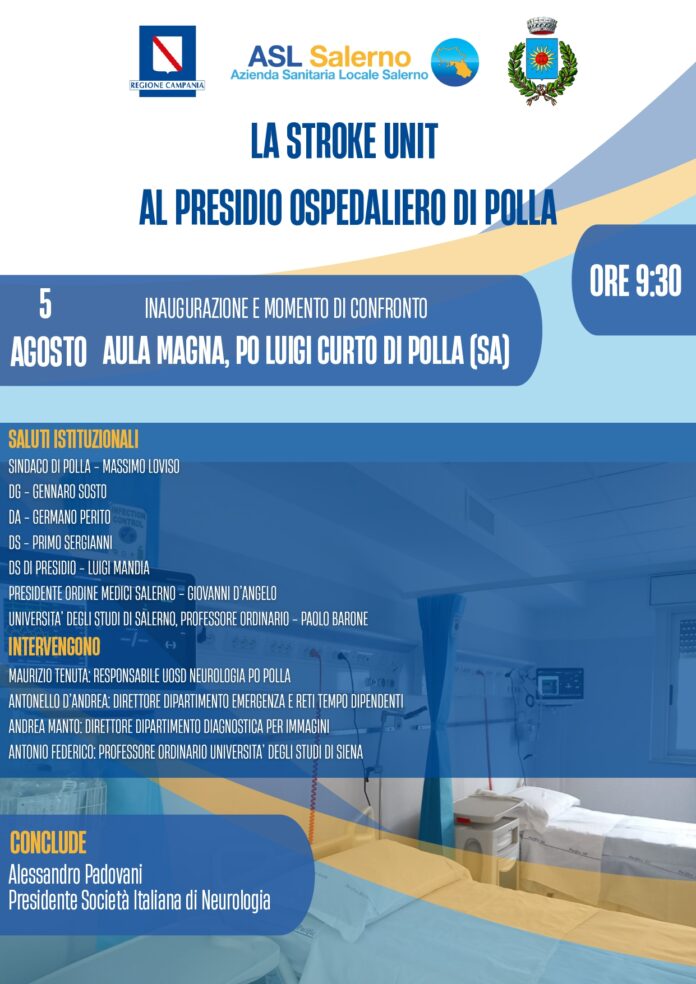 REGIONE CAMPANIA

ASL Salerno
Azienda Sanitaria Locale Salerno

LA STROKE UNIT
AL PRESIDIO OSPEDALIERO DI POLLA

ORE 9:30

5 AGOSTO

INAUGURAZIONE E MOMENTO DI CONFRONTO
AULA MAGNA, PO LUIGI CURTO DI POLLA (SA)

SALUTI ISTITUZIONALI
SINDACO DI POLLA - MASSIMO LOVISO
DG - GENNARO SOSTO
DA - GERMANO PERITO
DS - PRIMO SERGIANNI
DS DI PRESIDIO - LUIGI MANDIA
PRESIDENTE ORDINE MEDICI SALERNO - GIOVANNI D'ANGELO
UNIVERSITA' DEGLI STUDI DI SALERNO, PROFESSORE ORDINARIO - PAOLO BARONE

INTERVENGONO
MAURIZIO TENUTA: RESPONSABILE UOSD NEUROLOGIA PO POLLA
ANTONELLO D'ANDREA: DIRETTORE DIPARTIMENTO EMERGENZA E RETI TEMPO DIPENDENTI
ANDREA MANTO: DIRETTORE DIPARTIMENTO DIAGNOSTICA PER IMMAGINI
ANTONIO FEDERICO: PROFESSORE ORDINARIO UNIVERSITA' DEGLI STUDI DI SIENA

CONCLUDE
Alessandro Padovani
Presidente Società Italiana di Neurologia